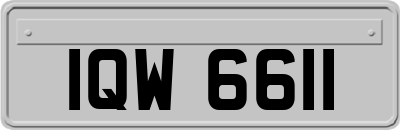 IQW 6611